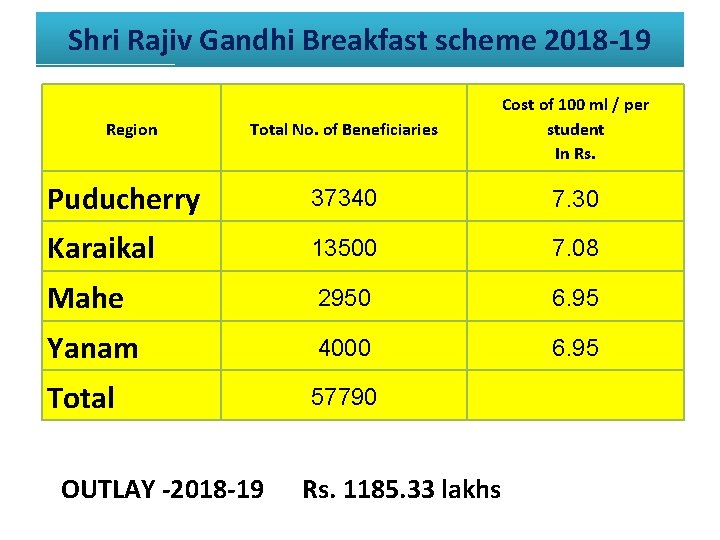 Shri Rajiv Gandhi Breakfast scheme 2018-19

| Region | Total No. of Beneficiaries | Cost of 100 ml / per student In Rs. |
|---|---|---|
| Puducherry | 37340 | 7.30 |
| Karaikal | 13500 | 7.08 |
| Mahe | 2950 | 6.95 |
| Yanam | 4000 | 6.95 |
| Total | 57790 | |

OUTLAY -2018-19 Rs. 1185.33 lakhs